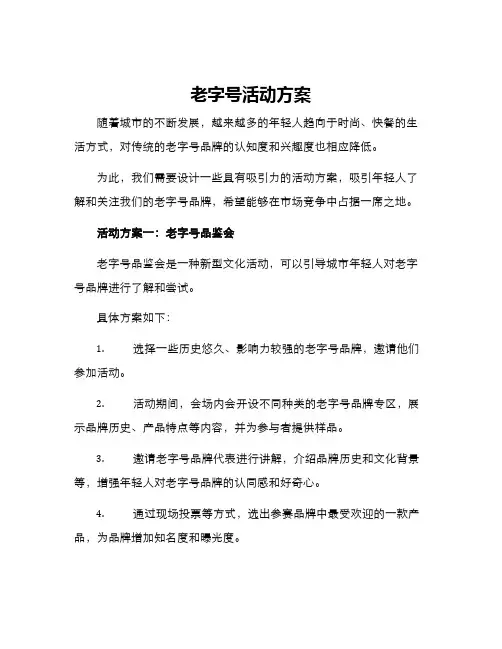 老字号活动方案

随着城市的不断发展，越来越多的年轻人趋向于时尚、快餐的生活方式，对传统的老字号品牌的认知度和兴趣度也相应降低。

为此，我们需要设计一些具有吸引力的活动方案，吸引年轻人了解和关注我们的老字号品牌，希望能够在市场竞争中占据一席之地。

活动方案一：老字号品鉴会

老字号品鉴会是一种新型文化活动，可以引导城市年轻人对老字号品牌进行了解和尝试。

具体方案如下：

1. 选择一些历史悠久、影响力较强的老字号品牌，邀请他们参加活动。

2. 活动期间，会场内会开设不同种类的老字号品牌专区，展示品牌历史、产品特点等内容，并为参与者提供样品。

3. 邀请老字号品牌代表进行讲解，介绍品牌历史和文化背景等，增强年轻人对老字号品牌的认同感和好奇心。

4. 通过现场投票等方式，选出参赛品牌中最受欢迎的一款产品，为品牌增加知名度和曝光度。